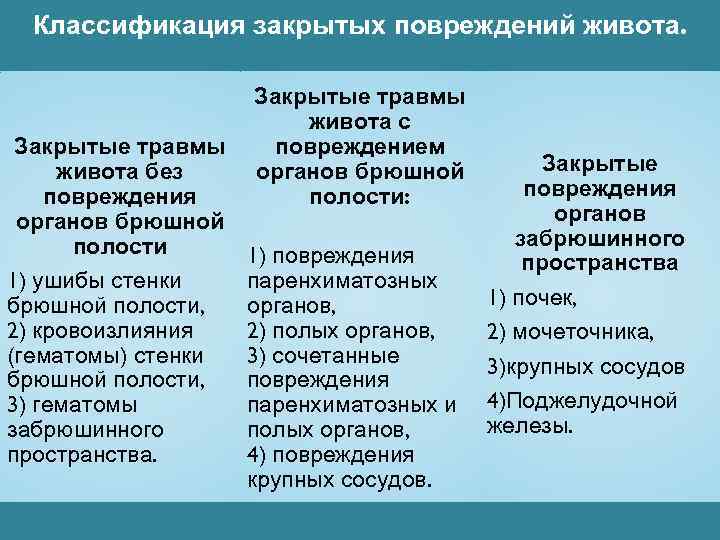 Классификация закрытых повреждений живота.

Закрытые травмы живота без повреждения органов брюшной полости

1) ушибы стенки брюшной полости,
2) кровоизлияния (гематомы) стенки брюшной полости,
3) гематомы забрюшинного пространства.

Закрытые травмы живота с повреждением органов брюшной полости:

1) повреждения паренхиматозных органов,
2) полых органов,
3) сочетанные повреждения паренхиматозных и полых органов,
4) повреждения крупных сосудов.

Закрытые повреждения органов забрюшинного пространства

1) почек,
2) мочеточника,
3)крупных сосудов
4)Поджелудочной железы.